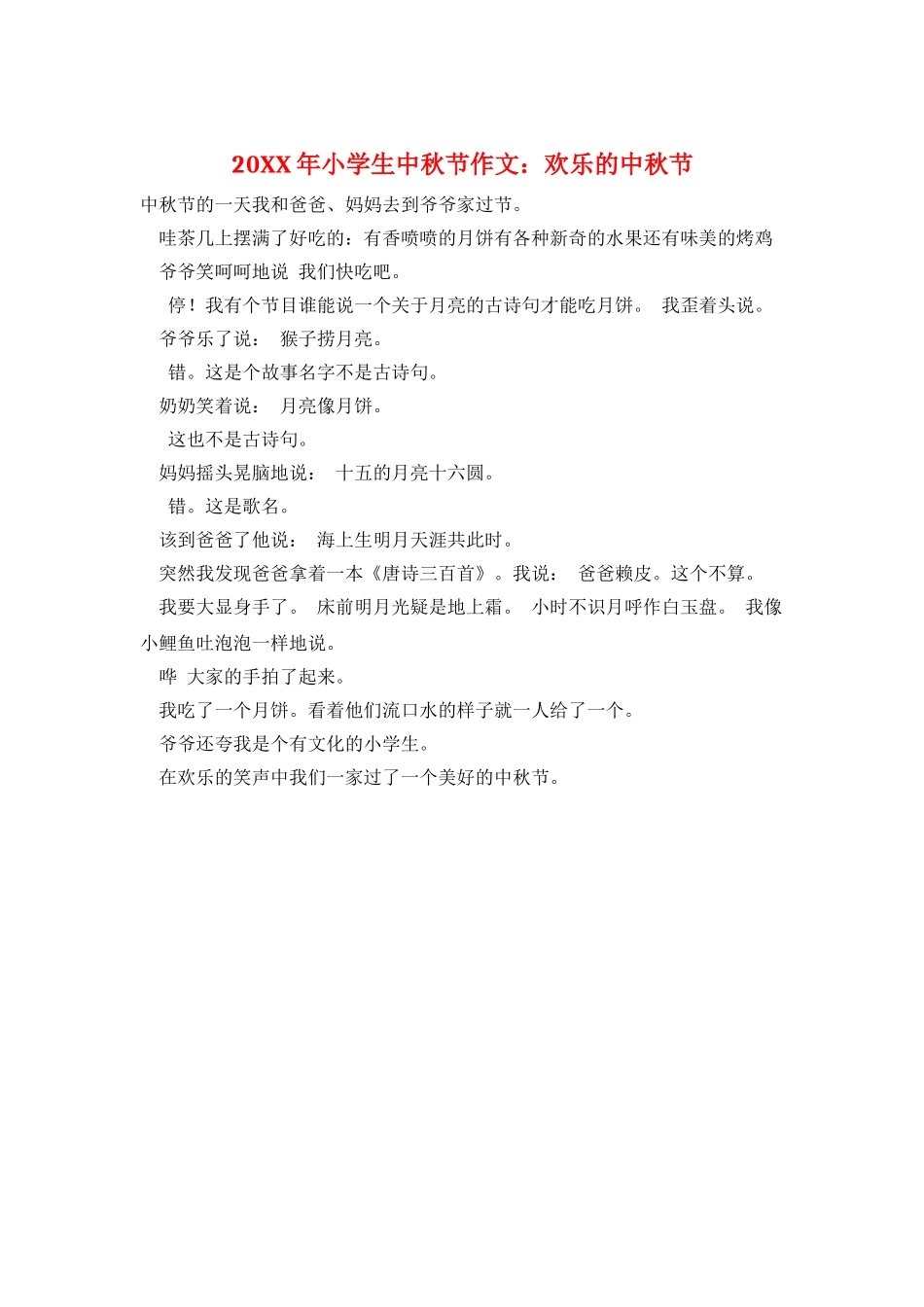 20XX年小学生中秋节作文：欢乐的中秋节

中秋节的一天我和爸爸、妈妈去到爷爷家过节。

哇茶几上摆满了好吃的：有香喷喷的月饼有各种新奇的水果还有味美的烤鸡

爷爷笑呵呵地说 我们快吃吧。

停！我有个节目谁能说一个关于月亮的古诗句才能吃月饼。 我歪着头说。

爷爷乐了说： 猴子捞月亮。

错。这是个故事名字不是古诗句。

奶奶笑着说： 月亮像月饼。

这也不是古诗句。

妈妈摇头晃脑地说： 十五的月亮十六圆。

错。这是歌名。

该到爸爸了他说： 海上生明月天涯共此时。

突然我发现爸爸拿着一本《唐诗三百首》。我说： 爸爸赖皮。这个不算。

我要大显身手了。 床前明月光疑是地上霜。 小时不识月呼作白玉盘。 我像小鲤鱼吐泡泡一样地说。

哗 大家的手拍了起来。

我吃了一个月饼。看着他们流口水的样子就一人给了一个。

爷爷还夸我是个有文化的小学生。

在欢乐的笑声中我们一家过了一个美好的中秋节。